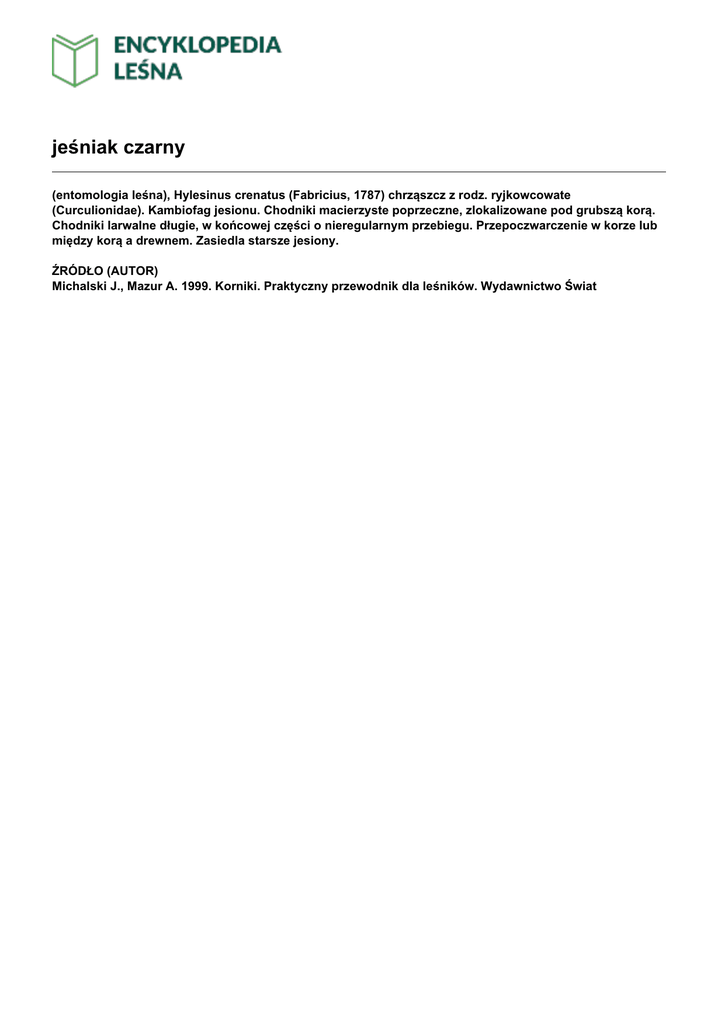 ENCYKLOPEDIA LEŚNA

jeśniak czarny

(entomologia leśna), Hylesinus crenatus (Fabricius, 1787) chrząszcz z rodz. ryjkowcowate (Curculionidae). Kambiofag jesionu. Chodniki macierzyste poprzeczne, zlokalizowane pod grubszą korą. Chodniki larwalne długie, w końcowej części o nieregularnym przebiegu. Przepoczwarczenie w korze lub między korą a drewnem. Zasiedla starsze jesiony.

ŹRÓDŁO (AUTOR)
Michalski J., Mazur A. 1999. Korniki. Praktyczny przewodnik dla leśników. Wydawnictwo Świat